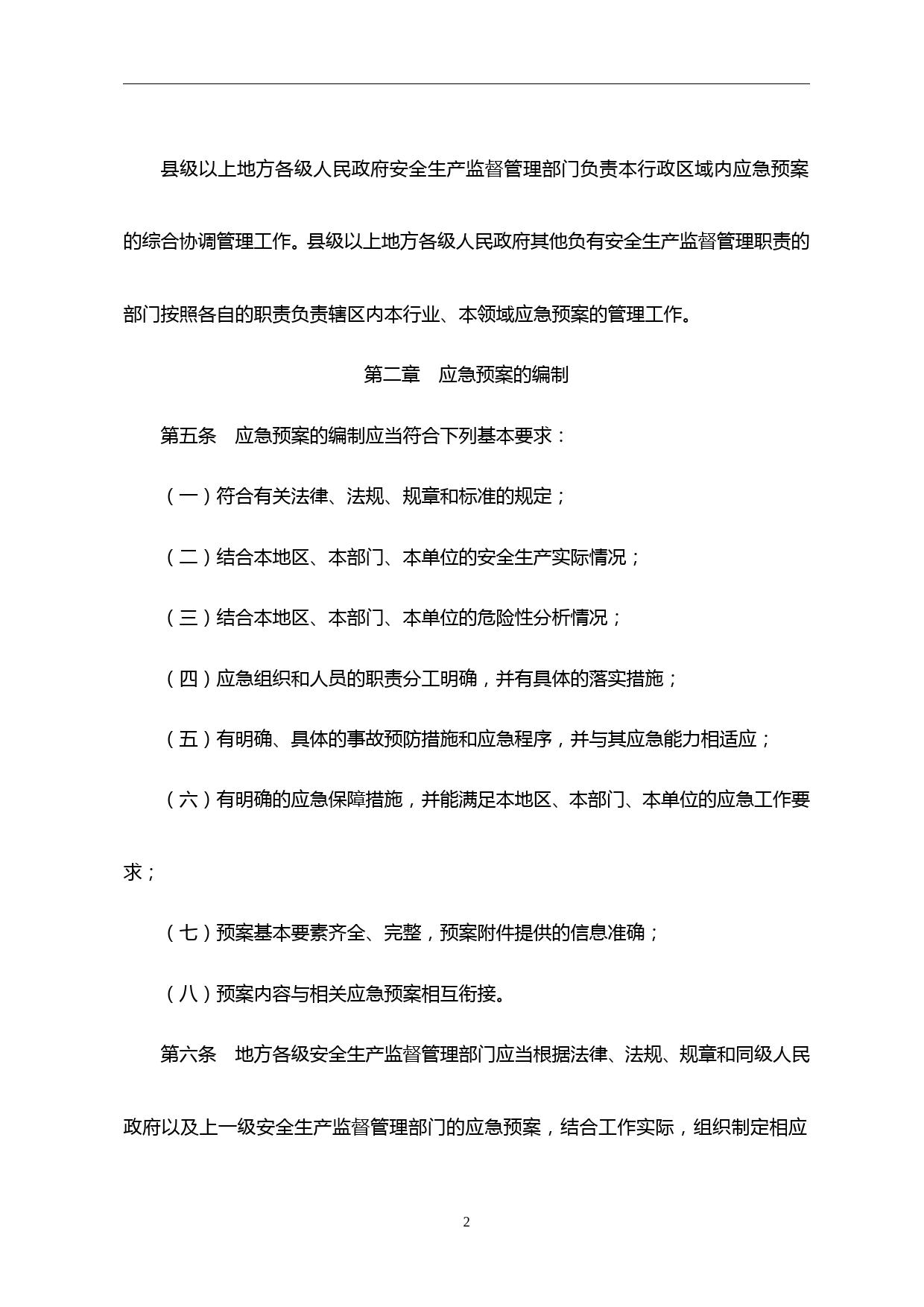 县级以上地方各级人民政府安全生产监督管理部门负责本行政区域内应急预案的综合协调管理工作。县级以上地方各级人民政府其他负有安全生产监督管理职责的部门按照各自的职责负责辖区内本行业、本领域应急预案的管理工作。

第二章　应急预案的编制

第五条　应急预案的编制应当符合下列基本要求：

（一）符合有关法律、法规、规章和标准的规定；

（二）结合本地区、本部门、本单位的安全生产实际情况；

（三）结合本地区、本部门、本单位的危险性分析情况；

（四）应急组织和人员的职责分工明确，并有具体的落实措施；

（五）有明确、具体的事故预防措施和应急程序，并与其应急能力相适应；

（六）有明确的应急保障措施，并能满足本地区、本部门、本单位的应急工作要求；

（七）预案基本要素齐全、完整，预案附件提供的信息准确；

（八）预案内容与相关应急预案相互衔接。

第六条　地方各级安全生产监督管理部门应当根据法律、法规、规章和同级人民政府以及上一级安全生产监督管理部门的应急预案，结合工作实际，组织制定相应

2